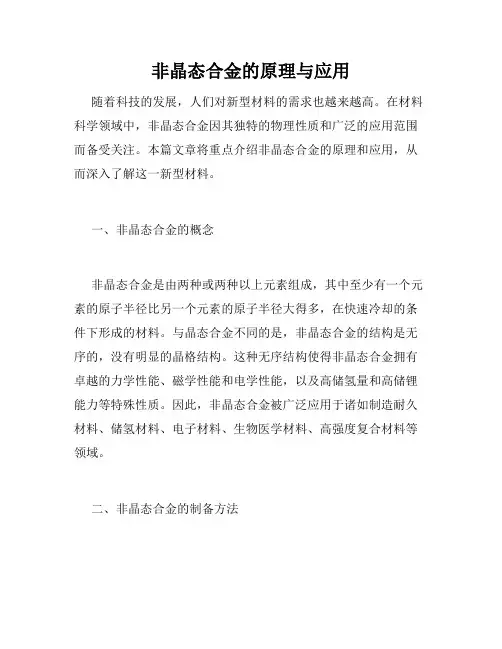 非晶态合金的原理与应用

随着科技的发展，人们对新型材料的需求也越来越高。在材料科学领域中，非晶态合金因其独特的物理性质和广泛的应用范围而备受关注。本篇文章将重点介绍非晶态合金的原理和应用，从而深入了解这一新型材料。

一、非晶态合金的概念

非晶态合金是由两种或两种以上元素组成，其中至少有一个元素的原子半径比另一个元素的原子半径大得多，在快速冷却的条件下形成的材料。与晶态合金不同的是，非晶态合金的结构是无序的，没有明显的晶格结构。这种无序结构使得非晶态合金拥有卓越的力学性能、磁学性能和电学性能，以及高储氢量和高储锂能力等特殊性质。因此，非晶态合金被广泛应用于诸如制造耐久材料、储氢材料、电子材料、生物医学材料、高强度复合材料等领域。

二、非晶态合金的制备方法